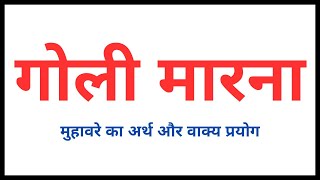 गोली मारना

मुहावरे का अर्थ और वाक्य प्रयोग